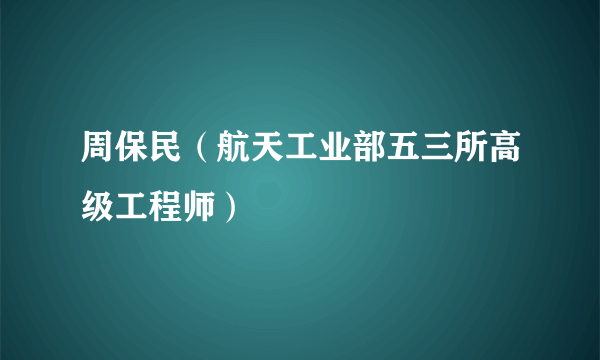 周保民（航天工业部五三所高级工程师）